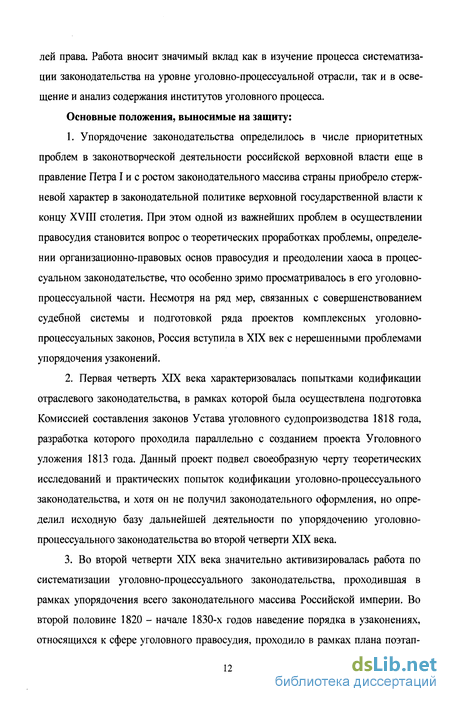 лей права. Работа вносит значимый вклад как в изучение процесса систематизации законодательства на уровне уголовно-процессуальной отрасли, так и в освещение и анализ содержания институтов уголовного процесса.

Основные положения, выносимые на защиту:

1. Упорядочение законодательства определилось в числе приоритетных проблем в законотворческой деятельности российской верховной власти еще в правление Петра I и с ростом законодательного массива страны приобрело стержневой характер в законодательной политике верховной государственной власти к концу XVIII столетия. При этом одной из важнейших проблем в осуществлении правосудия становится вопрос о теоретических проработках проблемы, определении организационно-правовых основ правосудия и преодолении хаоса в процессуальном законодательстве, что особенно зримо просматривалось в его уголовно-процессуальной части. Несмотря на ряд мер, связанных с совершенствованием судебной системы и подготовкой ряда проектов комплексных уголовно-процессуальных законов, Россия вступила в XIX век с нерешенными проблемами упорядочения узаконений.

2. Первая четверть XIX века характеризовалась попытками кодификации отраслевого законодательства, в рамках которой была осуществлена подготовка Комиссией составления законов Устава уголовного судопроизводства 1818 года, разработка которого проходила параллельно с созданием проекта Уголовного уложения 1813 года. Данный проект подвел своеобразную черту теоретических исследований и практических попыток кодификации уголовно-процессуального законодательства, и хотя он не получил законодательного оформления, но определил исходную базу дальнейшей деятельности по упорядочению уголовно-процессуального законодательства во второй четверти XIX века.

3. Во второй четверти XIX века значительно активизировалась работа по систематизации уголовно-процессуального законодательства, проходившая в рамках упорядочения всего законодательного массива Российской империи. Во второй половине 1820 – начале 1830-х годов наведение порядка в узаконениях, относящихся к сфере уголовного правосудия, проходило в рамках плана поэтап-

12

dsLib.net
библиотека диссертаций